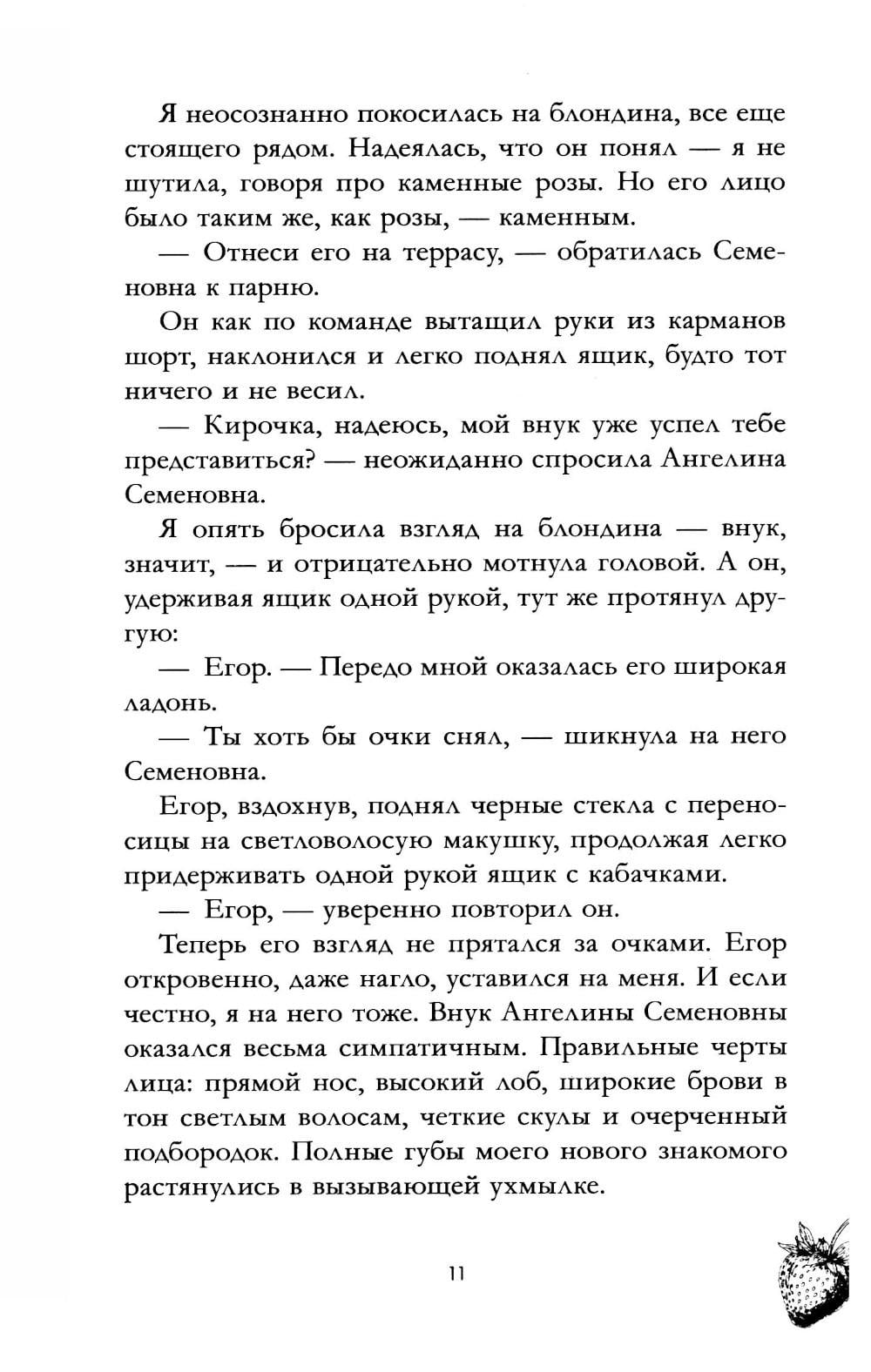 Я неосознанно покосилась на блондина, все еще стоящего рядом. Надеялась, что он понял — я не шутила, говоря про каменные розы. Но его лицо было таким же, как розы, — каменным.

— Отнеси его на террасу, — обратилась Семеновна к парню.

Он как по команде вытащил руки из карманов шорт, наклонился и легко поднял ящик, будто тот ничего и не весил.

— Кирочка, надеюсь, мой внук уже успел тебе представиться? — неожиданно спросила Ангелина Семеновна.

Я опять бросила взгляд на блондина — внук, значит, — и отрицательно мотнула головой. А он, удерживая ящик одной рукой, тут же протянул другую:

— Егор. — Передо мной оказалась его широкая ладонь.

— Ты хоть бы очки снял, — шикнула на него Семеновна.

Егор, вздохнув, поднял черные стекла с переносицы на светловолосую макушку, продолжая легко придерживать одной рукой ящик с кабачками.

— Егор, — уверенно повторил он.

Теперь его взгляд не прятался за очками. Егор откровенно, даже нагло, уставился на меня. И если честно, я на него тоже. Внук Ангелины Семеновны оказался весьма симпатичным. Правильные черты лица: прямой нос, высокий лоб, широкие брови в тон светлым волосам, четкие скулы и очерченный подбородок. Полные губы моего нового знакомого растянулись в вызывающей ухмылке.

11